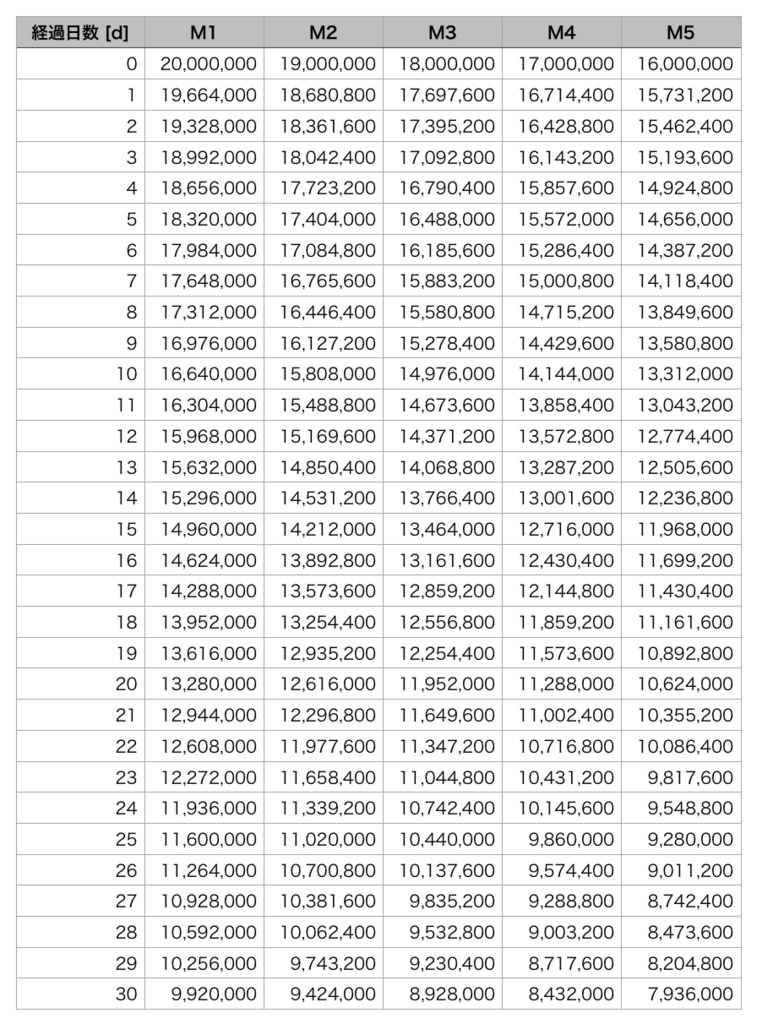 | 経過日数 [d] | M1 | M2 | M3 | M4 | M5 |
|---|---|---|---|---|---|
| 0 | 20,000,000 | 19,000,000 | 18,000,000 | 17,000,000 | 16,000,000 |
| 1 | 19,664,000 | 18,680,800 | 17,697,600 | 16,714,400 | 15,731,200 |
| 2 | 19,328,000 | 18,361,600 | 17,395,200 | 16,428,800 | 15,462,400 |
| 3 | 18,992,000 | 18,042,400 | 17,092,800 | 16,143,200 | 15,193,600 |
| 4 | 18,656,000 | 17,723,200 | 16,790,400 | 15,857,600 | 14,924,800 |
| 5 | 18,320,000 | 17,404,000 | 16,488,000 | 15,572,000 | 14,656,000 |
| 6 | 17,984,000 | 17,084,800 | 16,185,600 | 15,286,400 | 14,387,200 |
| 7 | 17,648,000 | 16,765,600 | 15,883,200 | 15,000,800 | 14,118,400 |
| 8 | 17,312,000 | 16,446,400 | 15,580,800 | 14,715,200 | 13,849,600 |
| 9 | 16,976,000 | 16,127,200 | 15,278,400 | 14,429,600 | 13,580,800 |
| 10 | 16,640,000 | 15,808,000 | 14,976,000 | 14,144,000 | 13,312,000 |
| 11 | 16,304,000 | 15,488,800 | 14,673,600 | 13,858,400 | 13,043,200 |
| 12 | 15,968,000 | 15,169,600 | 14,371,200 | 13,572,800 | 12,774,400 |
| 13 | 15,632,000 | 14,850,400 | 14,068,800 | 13,287,200 | 12,505,600 |
| 14 | 15,296,000 | 14,531,200 | 13,766,400 | 13,001,600 | 12,236,800 |
| 15 | 14,960,000 | 14,212,000 | 13,464,000 | 12,716,000 | 11,968,000 |
| 16 | 14,624,000 | 13,892,800 | 13,161,600 | 12,430,400 | 11,699,200 |
| 17 | 14,288,000 | 13,573,600 | 12,859,200 | 12,144,800 | 11,430,400 |
| 18 | 13,952,000 | 13,254,400 | 12,556,800 | 11,859,200 | 11,161,600 |
| 19 | 13,616,000 | 12,935,200 | 12,254,400 | 11,573,600 | 10,892,800 |
| 20 | 13,280,000 | 12,616,000 | 11,952,000 | 11,288,000 | 10,624,000 |
| 21 | 12,944,000 | 12,296,800 | 11,649,600 | 11,002,400 | 10,355,200 |
| 22 | 12,608,000 | 11,977,600 | 11,347,200 | 10,716,800 | 10,086,400 |
| 23 | 12,272,000 | 11,658,400 | 11,044,800 | 10,431,200 | 9,817,600 |
| 24 | 11,936,000 | 11,339,200 | 10,742,400 | 10,145,600 | 9,548,800 |
| 25 | 11,600,000 | 11,020,000 | 10,440,000 | 9,860,000 | 9,280,000 |
| 26 | 11,264,000 | 10,700,800 | 10,137,600 | 9,574,400 | 9,011,200 |
| 27 | 10,928,000 | 10,381,600 | 9,835,200 | 9,288,800 | 8,742,400 |
| 28 | 10,592,000 | 10,062,400 | 9,532,800 | 9,003,200 | 8,473,600 |
| 29 | 10,256,000 | 9,743,200 | 9,230,400 | 8,717,600 | 8,204,800 |
| 30 | 9,920,000 | 9,424,000 | 8,928,000 | 8,432,000 | 7,936,000 |